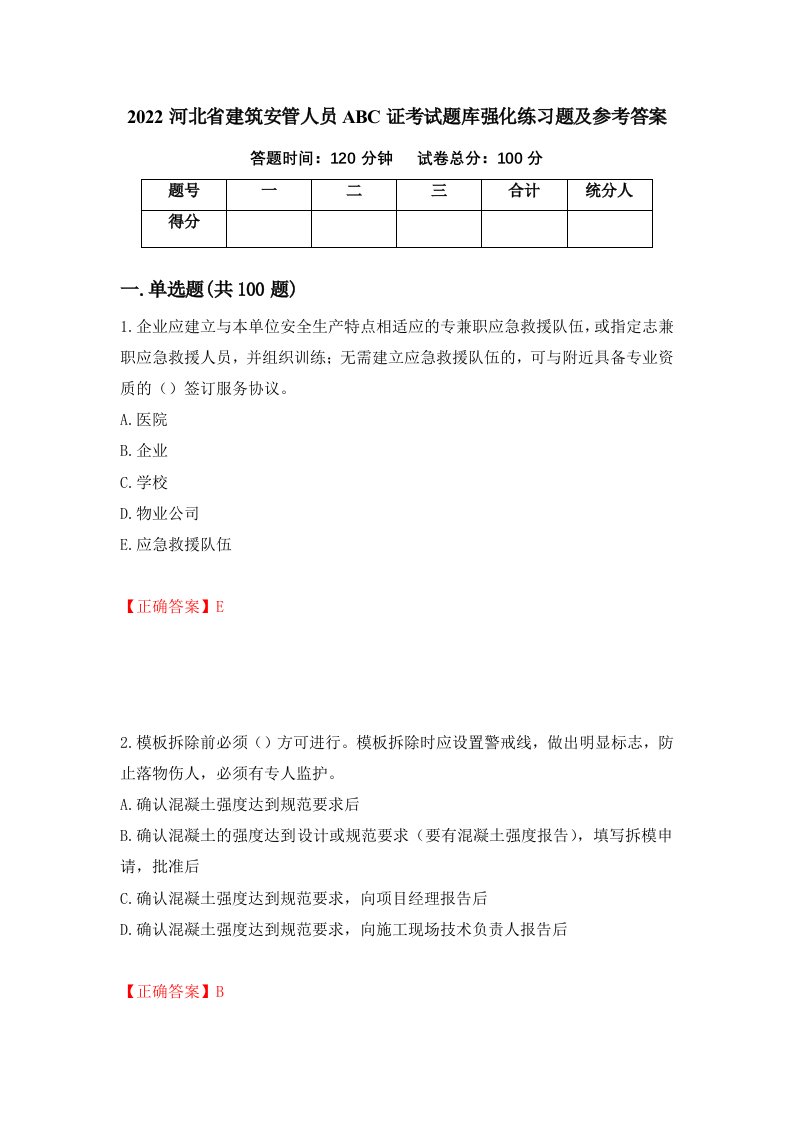 2022 河北省建筑安管人员 ABC 证考试题库强化练习题及参考答案

答题时间：120 分钟　　试卷总分：100 分

| 题号 | 一 | 二 | 三 | 合计 | 统分人 |
|---|---|---|---|---|---|
| 得分 |  |  |  |  |  |

一.单选题(共 100 题)

1.企业应建立与本单位安全生产特点相适应的专兼职应急救援队伍，或指定志兼职应急救援人员，并组织训练；无需建立应急救援队伍的，可与附近具备专业资质的（）签订服务协议。

A.医院

B.企业

C.学校

D.物业公司

E.应急救援队伍

【正确答案】E

2.模板拆除前必须（）方可进行。模板拆除时应设置警戒线，做出明显标志，防止落物伤人，必须有专人监护。

A.确认混凝土强度达到规范要求后

B.确认混凝土的强度达到设计或规范要求（要有混凝土强度报告），填写拆模申请，批准后

C.确认混凝土强度达到规范要求，向项目经理报告后

D.确认混凝土强度达到规范要求，向施工现场技术负责人报告后

【正确答案】B